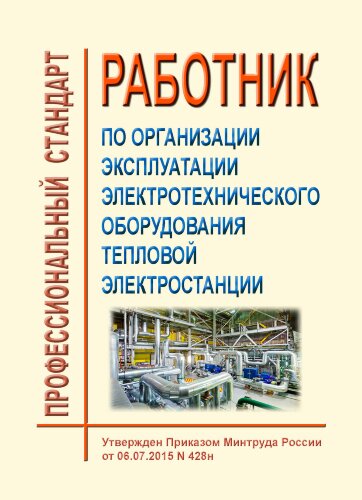 ПРОФЕССИОНАЛЬНЫЙ СТАНДАРТ

РАБОТНИК

ПО ОРГАНИЗАЦИИ ЭКСПЛУАТАЦИИ ЭЛЕКТРОТЕХНИЧЕСКОГО ОБОРУДОВАНИЯ ТЕПЛОВОЙ ЭЛЕКТРОСТАНЦИИ

Утвержден Приказом Минтруда России от 06.07.2015 N 428н